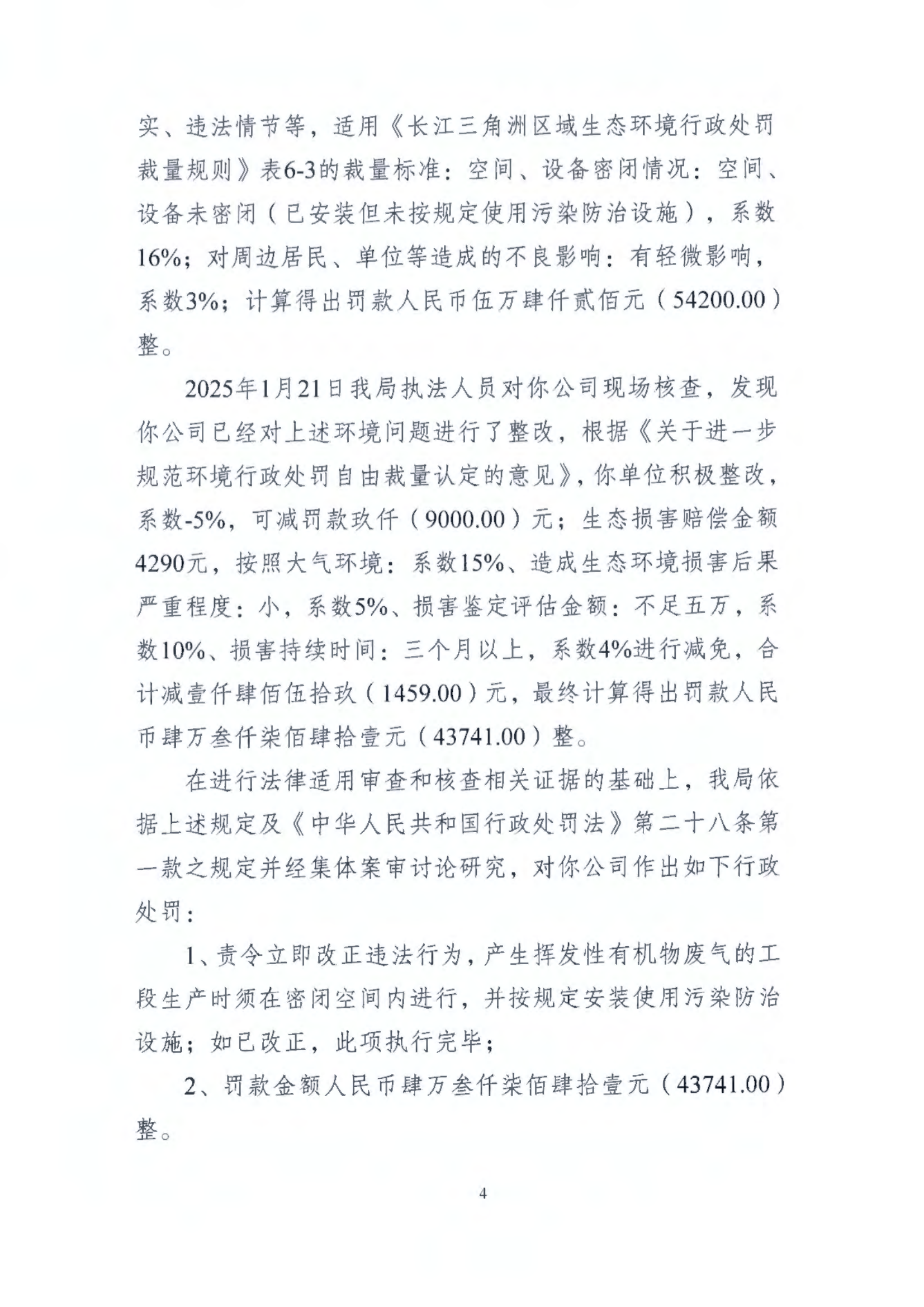 实、违法情节等，适用《长江三角洲区域生态环境行政处罚裁量规则》表6-3的裁量标准：空间、设备密闭情况：空间、设备未密闭（已安装但未按规定使用污染防治设施），系数16%；对周边居民、单位等造成的不良影响：有轻微影响，系数3%；计算得出罚款人民币伍万肆仟贰佰元（54200.00）整。

2025年1月21日我局执法人员对你公司现场核查，发现你公司已经对上述环境问题进行了整改，根据《关于进一步规范环境行政处罚自由裁量认定的意见》，你单位积极整改，系数-5%，可减罚款玖仟（9000.00）元；生态损害赔偿金额4290元，按照大气环境：系数15%、造成生态环境损害后果严重程度：小，系数5%、损害鉴定评估金额：不足五万，系数10%、损害持续时间：三个月以上，系数4%进行减免，合计减壹仟肆佰伍拾玖（1459.00）元，最终计算得出罚款人民币肆万叁仟柒佰肆拾壹元（43741.00）整。

在进行法律适用审查和核查相关证据的基础上，我局依据上述规定及《中华人民共和国行政处罚法》第二十八条第一款之规定并经集体案审讨论研究，对你公司作出如下行政处罚：

1、责令立即改正违法行为，产生挥发性有机物废气的工段生产时须在密闭空间内进行，并按规定安装使用污染防治设施；如已改正，此项执行完毕；

2、罚款金额人民币肆万叁仟柒佰肆拾壹元（43741.00）整。

4